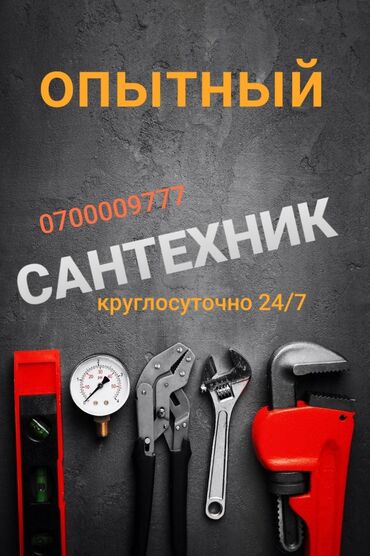 ОПЫТНЫЙ

0700009777

САНТЕХНИК

круглосуточно 24/7